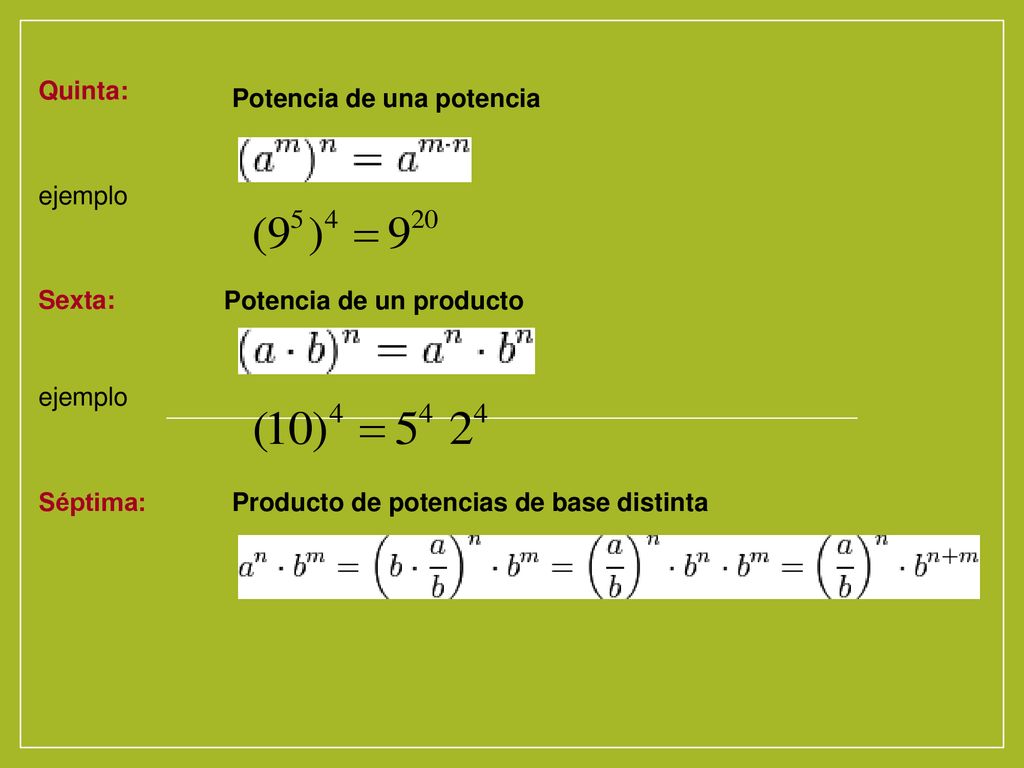 Quinta:

Potencia de una potencia

$(a^m)^n = a^{m \cdot n}$

ejemplo

$(9^5)^4 = 9^{20}$

Sexta:

Potencia de un producto

$(a \cdot b)^n = a^n \cdot b^n$

ejemplo

$(10)^4 = 5^4 \ 2^4$

Séptima:

Producto de potencias de base distinta

$a^n \cdot b^m = \left(b \cdot \frac{a}{b}\right)^n \cdot b^m = \left(\frac{a}{b}\right)^n \cdot b^n \cdot b^m = \left(\frac{a}{b}\right)^n \cdot b^{n+m}$